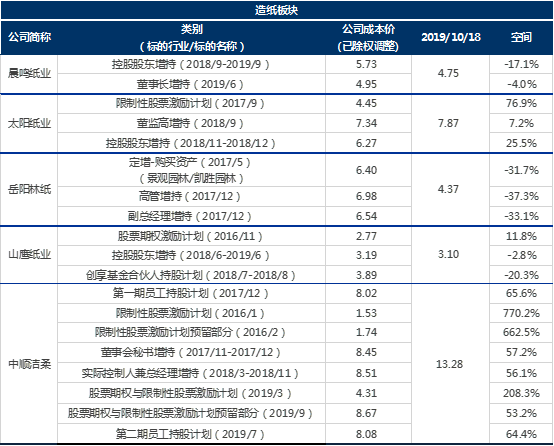 造纸板块

| 公司简称 | 类别（标的行业/标的名称） | 公司成本价（已除权调整） | 2019/10/18 | 空间 |
|---|---|---|---|---|
| 晨鸣纸业 | 控股股东增持（2018/9-2019/9） | 5.73 | 4.75 | -17.1% |
|  | 董事长增持（2019/6） | 4.95 |  | -4.0% |
| 太阳纸业 | 限制性股票激励计划（2017/9） | 4.45 | 7.87 | 76.9% |
|  | 董监高增持（2018/9） | 7.34 |  | 7.2% |
|  | 控股股东增持（2018/11-2018/12） | 6.27 |  | 25.5% |
| 岳阳林纸 | 定增-购买资产（2017/5）（景观园林/凯胜园林） | 6.40 | 4.37 | -31.7% |
|  | 高管增持（2017/12） | 6.98 |  | -37.3% |
|  | 副总经理增持（2017/12） | 6.54 |  | -33.1% |
| 山鹰纸业 | 股票期权激励计划（2016/11） | 2.77 | 3.10 | 11.8% |
|  | 控股股东增持（2018/6-2019/6） | 3.19 |  | -2.8% |
|  | 创享基金合伙人持股计划（2018/7-2018/8） | 3.89 |  | -20.3% |
| 中顺洁柔 | 第一期员工持股计划（2017/12） | 8.02 | 13.28 | 65.6% |
|  | 限制性股票激励计划（2016/1） | 1.53 |  | 770.2% |
|  | 限制性股票激励计划预留部分（2016/2） | 1.74 |  | 662.5% |
|  | 董事会秘书增持（2017/11-2017/12） | 8.45 |  | 57.2% |
|  | 实际控制人兼总经理增持（2018/3-2018/11） | 8.51 |  | 56.1% |
|  | 股票期权与限制性股票激励计划（2019/3） | 4.31 |  | 208.3% |
|  | 股票期权与限制性股票激励计划预留部分（2019/9） | 8.67 |  | 53.2% |
|  | 第二期员工持股计划（2019/7） | 8.08 |  | 64.4% |